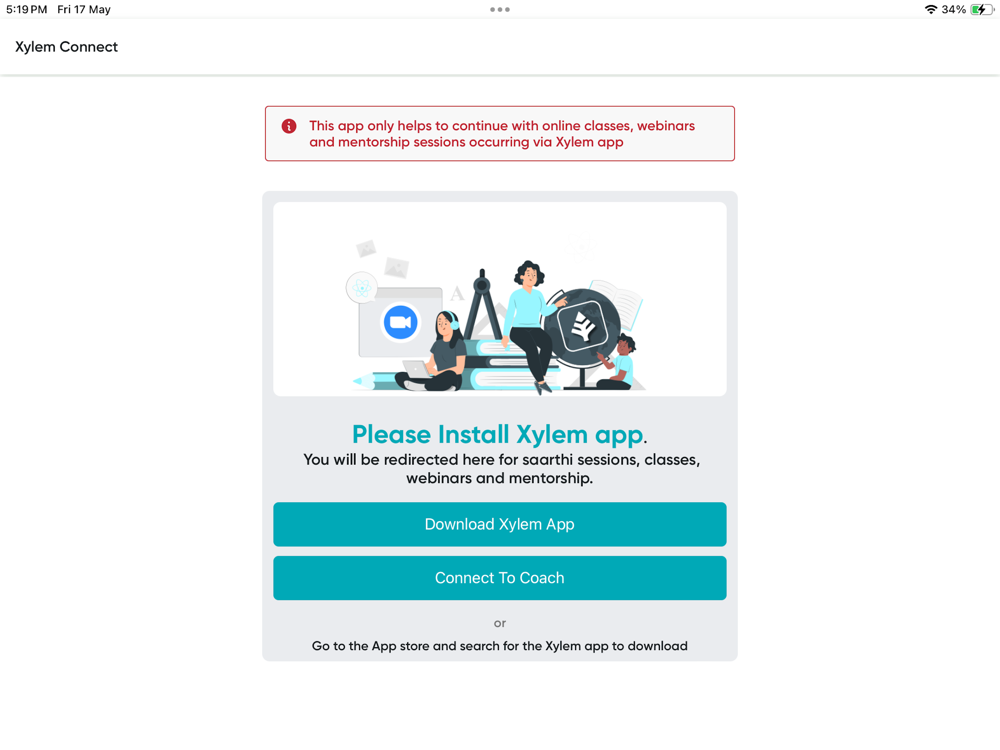 5:19 PM Fri 17 May

34%

Xylem Connect

This app only helps to continue with online classes, webinars and mentorship sessions occurring via Xylem app

Please Install Xylem app.
You will be redirected here for saarthi sessions, classes, webinars and mentorship.

Download Xylem App

Connect To Coach

or

Go to the App store and search for the Xylem app to download